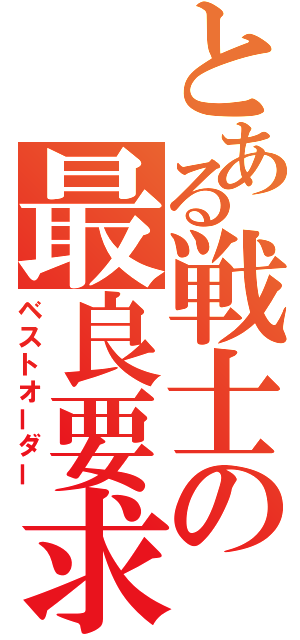 とある戦士の最良要求

ベストオーダー